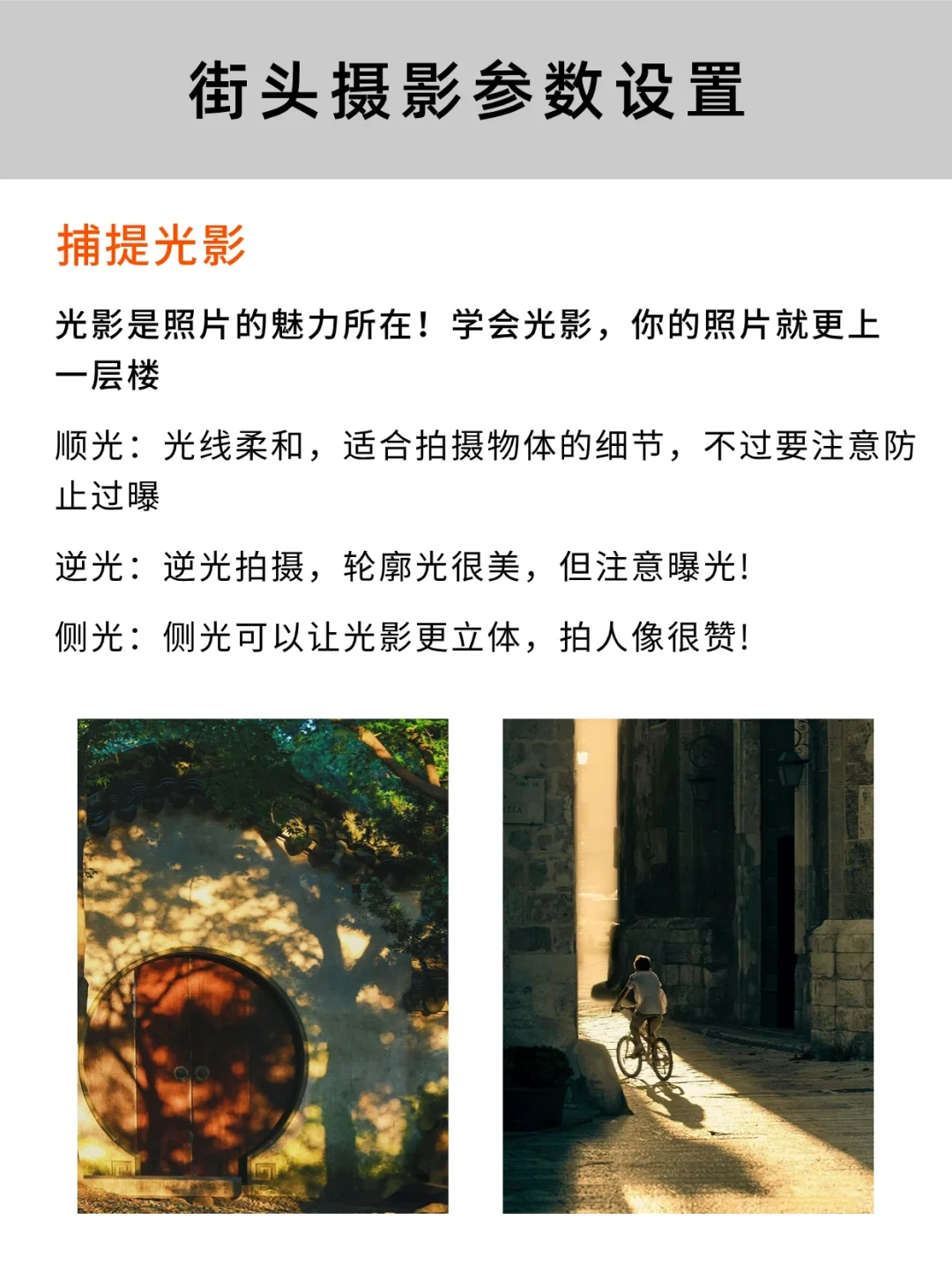 街头摄影参数设置

捕提光影

光影是照片的魅力所在！学会光影，你的照片就更上一层楼

顺光：光线柔和，适合拍摄物体的细节，不过要注意防止过曝

逆光：逆光拍摄，轮廓光很美，但注意曝光!

侧光：侧光可以让光影更立体，拍人像很赞!